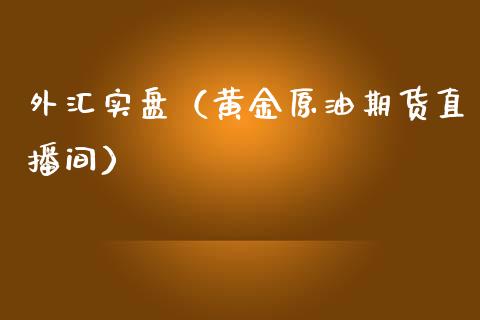 外汇实盘（黄金原油期货直播间）